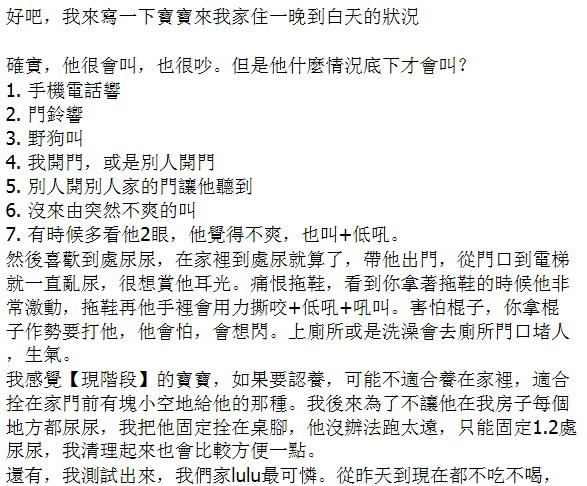 好吧，我來寫一下寶寶來我家住一晚到白天的狀況

確實，他很會叫，也很吵。但是他什麼情況底下才會叫？
1. 手機電話響
2. 門鈴響
3. 野狗叫
4. 我開門，或是別人開門
5. 別人開別人家的門讓他聽到
6. 沒來由突然不爽的叫
7. 有時候多看他2眼，他覺得不爽，也叫+低吼。
然後喜歡到處尿尿，在家裡到處尿就算了，帶他出門，從門口到電梯就一直亂尿，很想賞他耳光。痛恨拖鞋，看到你拿著拖鞋的時候他非常激動，拖鞋再他手裡會用力撕咬+低吼+吼叫。害怕棍子，你拿棍子作勢要打他，他會怕，會想閃。上廁所或是洗澡會去廁所門口堵人，生氣。
我感覺【現階段】的寶寶，如果要認養，可能不適合養在家裡，適合拴在家門前有塊小空地給他的那種。我後來為了不讓他在我房子每個地方都尿尿，我把他固定拴在桌腳，他沒辦法跑太遠，只能固定1.2處尿尿，我清理起來也會比較方便一點。
還有，我測試出來，我們家lulu最可憐。從昨天到現在都不吃不喝，